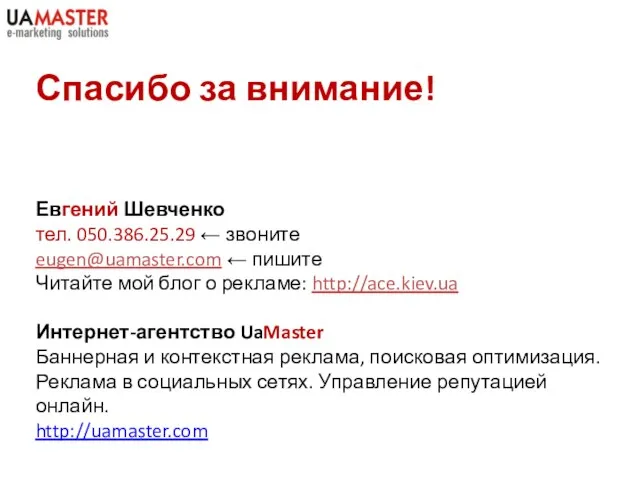 UAMASTER
e-marketing solutions

Спасибо за внимание!

Евгений Шевченко
тел. 050.386.25.29 ← звоните
eugen@uamaster.com ← пишите
Читайте мой блог о рекламе: http://ace.kiev.ua

Интернет-агентство UaMaster
Баннерная и контекстная реклама, поисковая оптимизация. Реклама в социальных сетях. Управление репутацией онлайн.
http://uamaster.com